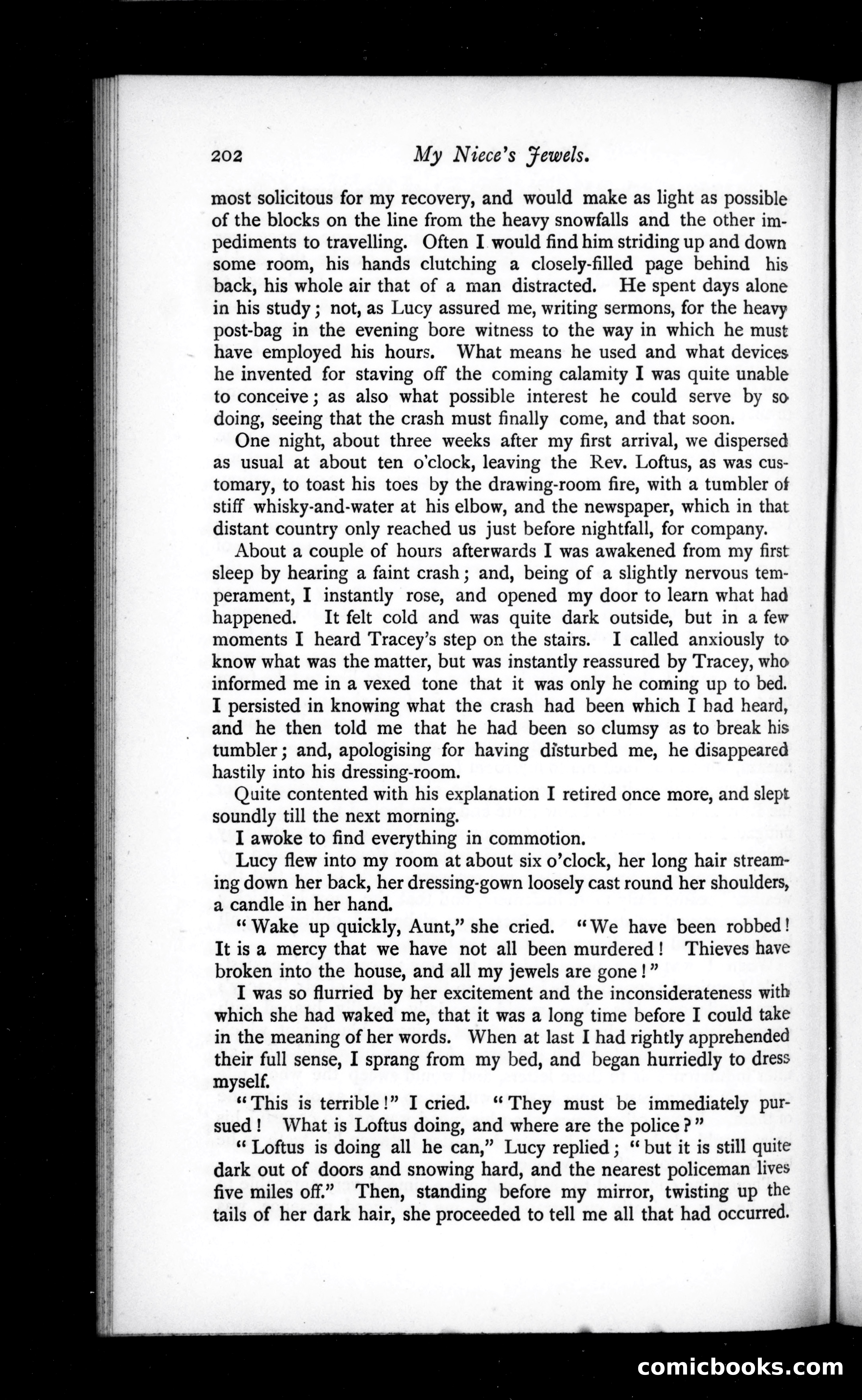 202 My Niece's Jewels.

most solicitous for my recovery, and would make as light as possible of the blocks on the line from the heavy snowfalls and the other impediments to travelling. Often I would find him striding up and down some room, his hands clutching a closely-filled page behind his back, his whole air that of a man distracted. He spent days alone in his study; not, as Lucy assured me, writing sermons, for the heavy post-bag in the evening bore witness to the way in which he must have employed his hours. What means he used and what devices he invented for staving off the coming calamity I was quite unable to conceive; as also what possible interest he could serve by so doing, seeing that the crash must finally come, and that soon.

One night, about three weeks after my first arrival, we dispersed as usual at about ten o'clock, leaving the Rev. Loftus, as was customary, to toast his toes by the drawing-room fire, with a tumbler of stiff whisky-and-water at his elbow, and the newspaper, which in that distant country only reached us just before nightfall, for company.

About a couple of hours afterwards I was awakened from my first sleep by hearing a faint crash; and, being of a slightly nervous temperament, I instantly rose, and opened my door to learn what had happened. It felt cold and was quite dark outside, but in a few moments I heard Tracey's step on the stairs. I called anxiously to know what was the matter, but was instantly reassured by Tracey, who informed me in a vexed tone that it was only he coming up to bed. I persisted in knowing what the crash had been which I had heard, and he then told me that he had been so clumsy as to break his tumbler; and, apologising for having disturbed me, he disappeared hastily into his dressing-room.

Quite contented with his explanation I retired once more, and slept soundly till the next morning.

I awoke to find everything in commotion.

Lucy flew into my room at about six o'clock, her long hair streaming down her back, her dressing-gown loosely cast round her shoulders, a candle in her hand.

"Wake up quickly, Aunt," she cried. "We have been robbed! It is a mercy that we have not all been murdered! Thieves have broken into the house, and all my jewels are gone!"

I was so flurried by her excitement and the inconsiderateness with which she had waked me, that it was a long time before I could take in the meaning of her words. When at last I had rightly apprehended their full sense, I sprang from my bed, and began hurriedly to dress myself.

"This is terrible!" I cried. "They must be immediately pursued! What is Loftus doing, and where are the police?"

"Loftus is doing all he can," Lucy replied; "but it is still quite dark out of doors and snowing hard, and the nearest policeman lives five miles off." Then, standing before my mirror, twisting up the tails of her dark hair, she proceeded to tell me all that had occurred.

comicbooks.com